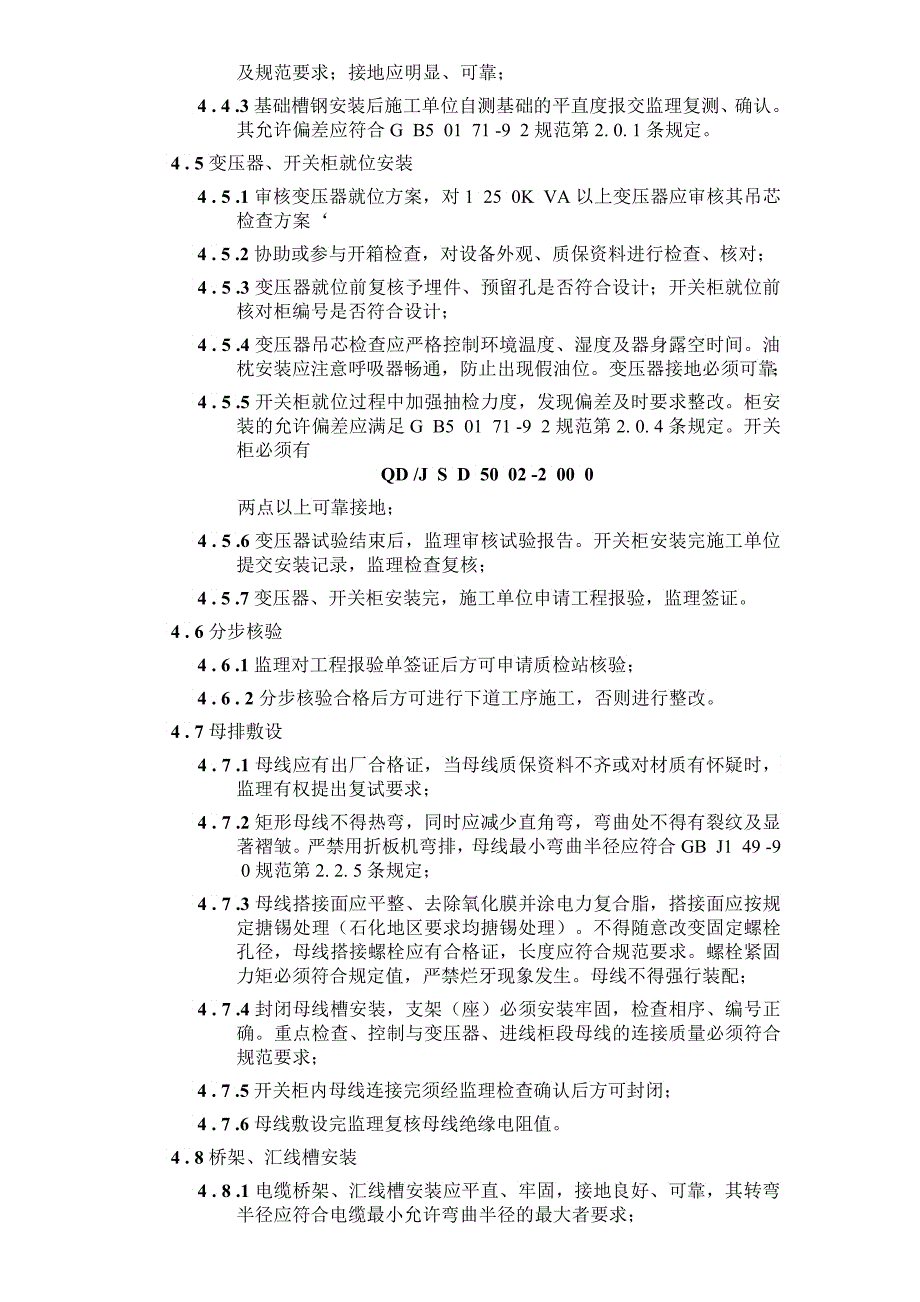 及规范要求；接地应明显、可靠；

4.4.3 基础槽钢安装后施工单位自测基础的平直度报交监理复测、确认。其允许偏差应符合 G B5 01 71 -9 2 规范第 2.0.1 条规定。

4.5 变压器、开关柜就位安装

4.5.1 审核变压器就位方案，对 1 25 0K VA 以上变压器应审核其吊芯检查方案‘

4.5.2 协助或参与开箱检查，对设备外观、质保资料进行检查、核对；

4.5.3 变压器就位前复核予埋件、预留孔是否符合设计；开关柜就位前核对柜编号是否符合设计；

4.5.4 变压器吊芯检查应严格控制环境温度、湿度及器身露空时间。油枕安装应注意呼吸器畅通，防止出现假油位。变压器接地必须可靠；

4.5.5 开关柜就位过程中加强抽检力度，发现偏差及时要求整改。柜安装的允许偏差应满足 G B5 01 71 -9 2 规范第 2.0.4 条规定。开关柜必须有

QD /J S D 50 02 -2 00 0

两点以上可靠接地；

4.5.6 变压器试验结束后，监理审核试验报告。开关柜安装完施工单位提交安装记录，监理检查复核；

4.5.7 变压器、开关柜安装完，施工单位申请工程报验，监理签证。

4.6 分步核验

4.6.1 监理对工程报验单签证后方可申请质检站核验；

4.6.2 分步核验合格后方可进行下道工序施工，否则进行整改。

4.7 母排敷设

4.7.1 母线应有出厂合格证，当母线质保资料不齐或对材质有怀疑时，监理有权提出复试要求；

4.7.2 矩形母线不得热弯，同时应减少直角弯，弯曲处不得有裂纹及显著褶皱。严禁用折板机弯排，母线最小弯曲半径应符合 GB J1 49 -9 0 规范第 2.2.5 条规定；

4.7.3 母线搭接面应平整、去除氧化膜并涂电力复合脂，搭接面应按规定搪锡处理（石化地区要求均搪锡处理）。不得随意改变固定螺栓孔径，母线搭接螺栓应有合格证，长度应符合规范要求。螺栓紧固力矩必须符合规定值，严禁烂牙现象发生。母线不得强行装配；

4.7.4 封闭母线槽安装，支架（座）必须安装牢固，检查相序、编号正确。重点检查、控制与变压器、进线柜段母线的连接质量必须符合规范要求；

4.7.5 开关柜内母线连接完须经监理检查确认后方可封闭；

4.7.6 母线敷设完监理复核母线绝缘电阻值。

4.8 桥架、汇线槽安装

4.8.1 电缆桥架、汇线槽安装应平直、牢固，接地良好、可靠，其转弯半径应符合电缆最小允许弯曲半径的最大者要求；